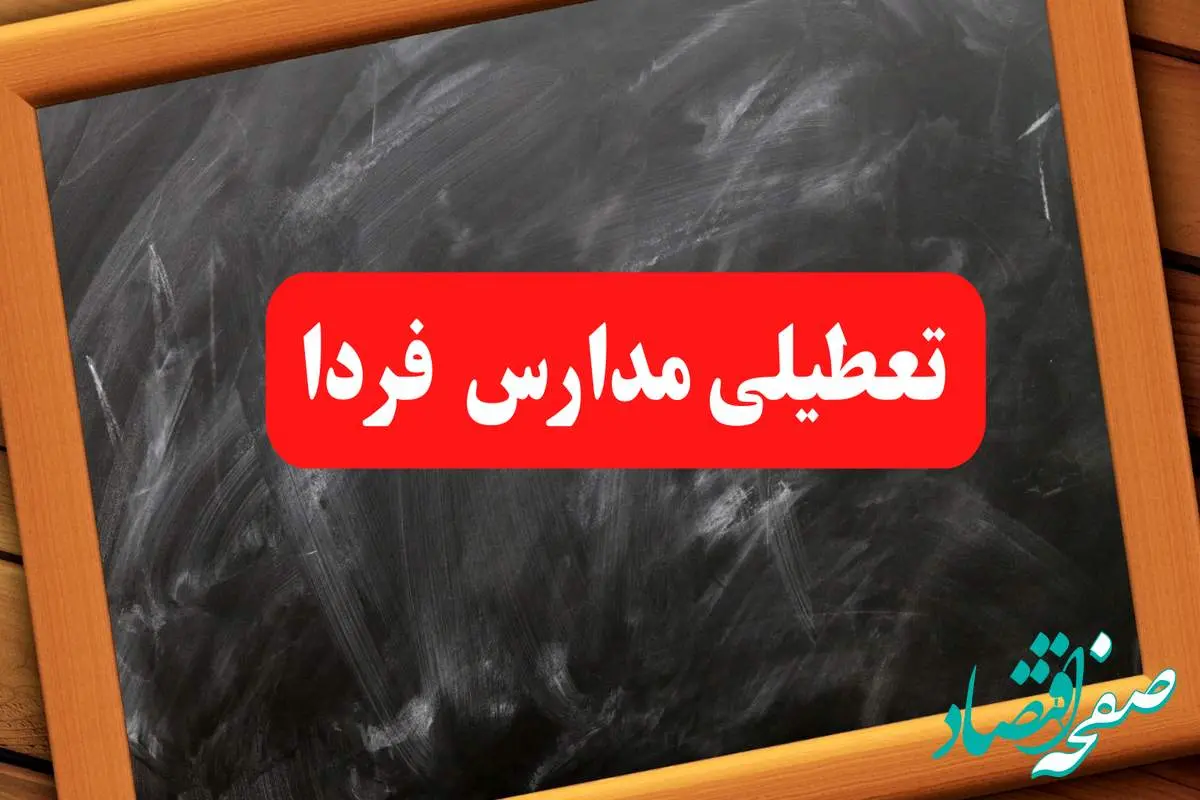 تعطیلی مدارس فردا

صفحه اقتصاد